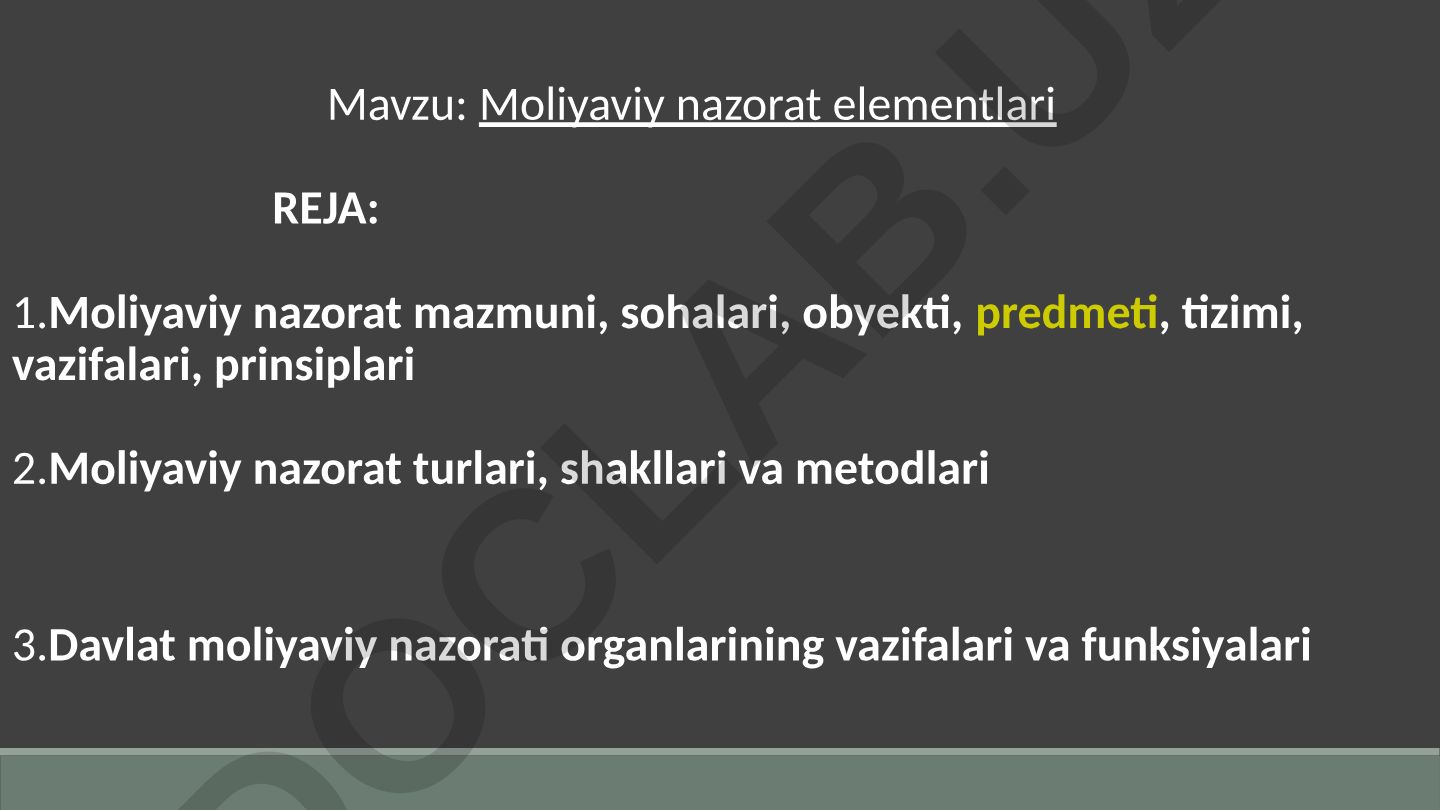 Mavzu: Moliyaviy nazorat elementlari

REJA:

1.Moliyaviy nazorat mazmuni, sohalari, obyekti, predmeti, tizimi, vazifalari, prinsiplari

2.Moliyaviy nazorat turlari, shakllari va metodlari

3.Davlat moliyaviy nazorati organlarining vazifalari va funksiyalari

DOCLAB.UZ